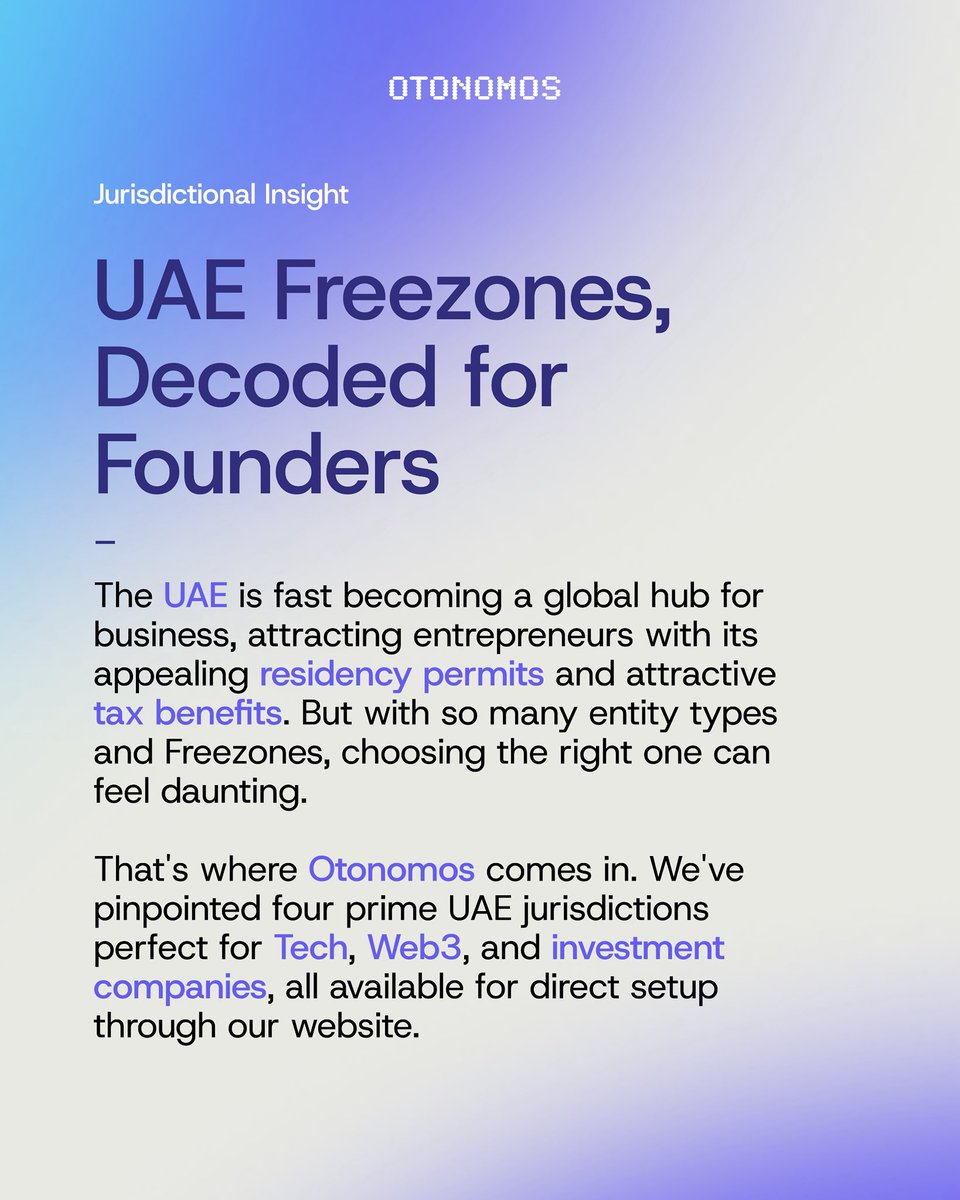 OTONOMOS

Jurisdictional Insight

UAE Freezones, Decoded for Founders

–

The UAE is fast becoming a global hub for business, attracting entrepreneurs with its appealing residency permits and attractive tax benefits. But with so many entity types and Freezones, choosing the right one can feel daunting.

That's where Otonomos comes in. We've pinpointed four prime UAE jurisdictions perfect for Tech, Web3, and investment companies, all available for direct setup through our website.